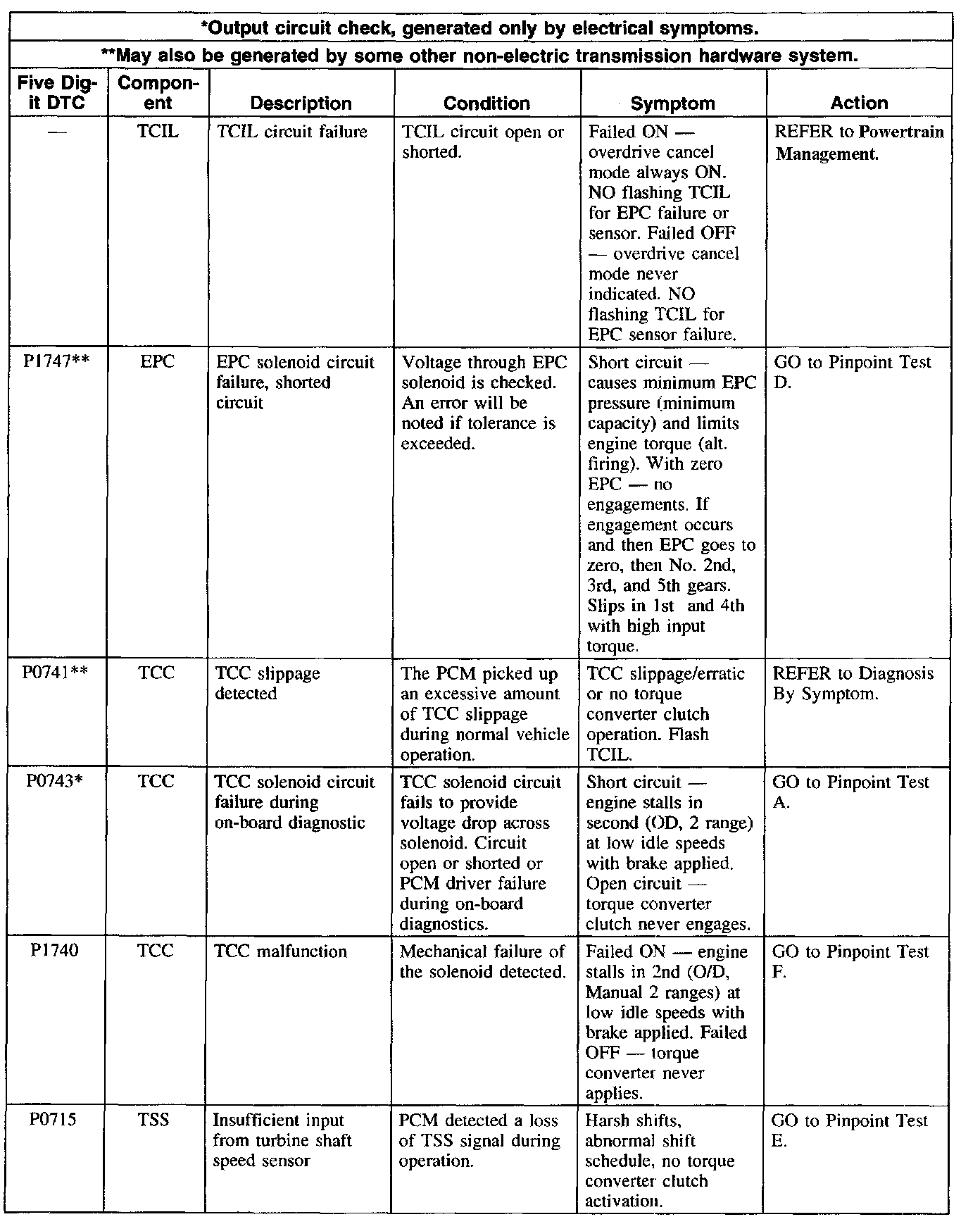 *Output circuit check, generated only by electrical symptoms.

**May also be generated by some other non-electric transmission hardware system.

| Five Digit DTC | Component | Description | Condition | Symptom | Action |
|---|---|---|---|---|---|
| — | TCIL | TCIL circuit failure | TCIL circuit open or shorted. | Failed ON — overdrive cancel mode always ON. NO flashing TCIL for EPC failure or sensor. Failed OFF — overdrive cancel mode never indicated. NO flashing TCIL for EPC sensor failure. | REFER to Powertrain Management. |
| P1747** | EPC | EPC solenoid circuit failure, shorted circuit | Voltage through EPC solenoid is checked. An error will be noted if tolerance is exceeded. | Short circuit — causes minimum EPC pressure (minimum capacity) and limits engine torque (alt. firing). With zero EPC — no engagements. If engagement occurs and then EPC goes to zero, then No. 2nd, 3rd, and 5th gears. Slips in 1st and 4th with high input torque. | GO to Pinpoint Test D. |
| P0741** | TCC | TCC slippage detected | The PCM picked up an excessive amount of TCC slippage during normal vehicle operation. | TCC slippage/erratic or no torque converter clutch operation. Flash TCIL. | REFER to Diagnosis By Symptom. |
| P0743* | TCC | TCC solenoid circuit failure during on-board diagnostic | TCC solenoid circuit fails to provide voltage drop across solenoid. Circuit open or shorted or PCM driver failure during on-board diagnostics. | Short circuit — engine stalls in second (OD, 2 range) at low idle speeds with brake applied. Open circuit — torque converter clutch never engages. | GO to Pinpoint Test A. |
| P1740 | TCC | TCC malfunction | Mechanical failure of the solenoid detected. | Failed ON — engine stalls in 2nd (O/D, Manual 2 ranges) at low idle speeds with brake applied. Failed OFF — torque converter never applies. | GO to Pinpoint Test F. |
| P0715 | TSS | Insufficient input from turbine shaft speed sensor | PCM detected a loss of TSS signal during operation. | Harsh shifts, abnormal shift schedule, no torque converter clutch activation. | GO to Pinpoint Test E. |